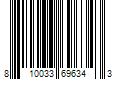 8 10033 69634 3